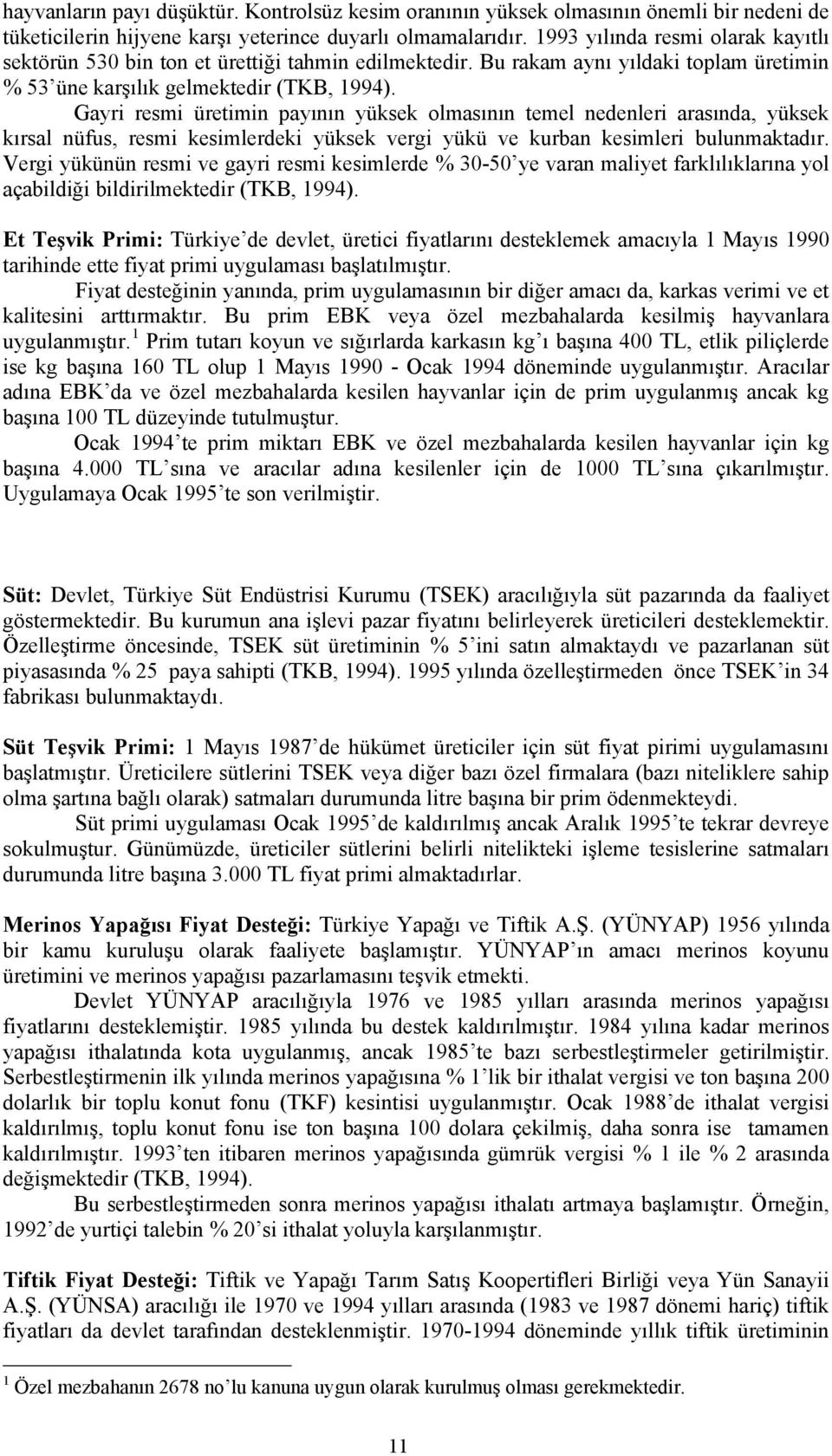 hayvanların payı düşüktür. Kontrolsüz kesim oranının yüksek olmasının önemli bir nedeni de tüketicilerin hijyene karşı yeterince duyarlı olmamalarıdır. 1993 yılında resmi olarak kayıtlı sektörün 530 bin ton et ürettiği tahmin edilmektedir. Bu rakam aynı yıldaki toplam üretimin % 53'üne karşılık gelmektedir (TKB, 1994).

Gayri resmi üretimin payının yüksek olmasının temel nedenleri arasında, yüksek kırsal nüfus, resmi kesimlerdeki yüksek vergi yükü ve kurban kesimleri bulunmaktadır. Vergi yükünün resmi ve gayri resmi kesimlerde % 30-50'ye varan maliyet farklılıklarına yol açabildiği bildirilmektedir (TKB, 1994).

Et Teşvik Primi: Türkiye'de devlet, üretici fiyatlarını desteklemek amacıyla 1 Mayıs 1990 tarihinde ette fiyat primi uygulaması başlatılmıştır.

Fiyat desteğinin yanında, prim uygulamasının bir diğer amacı da, karkas verimi ve et kalitesini arttırmaktır. Bu prim EBK veya özel mezbahalarda kesilmiş hayvanlara uygulanmıştır.$^1$ Prim tutarı koyun ve sığırlarda karkasın kg'ı başına 400 TL, etlik piliçlerde ise kg başına 160 TL olup 1 Mayıs 1990 - Ocak 1994 döneminde uygulanmıştır. Aracılar adına EBK'da ve özel mezbahalarda kesilen hayvanlar için de prim uygulanmış ancak kg başına 100 TL düzeyinde tutulmuştur.

Ocak 1994'te prim miktarı EBK ve özel mezbahalarda kesilen hayvanlar için kg başına 4.000 TL'sına ve aracılar adına kesilenler için de 1000 TL'sına çıkarılmıştır. Uygulamaya Ocak 1995'te son verilmiştir.

Süt: Devlet, Türkiye Süt Endüstrisi Kurumu (TSEK) aracılığıyla süt pazarında da faaliyet göstermektedir. Bu kurumun ana işlevi pazar fiyatını belirleyerek üreticileri desteklemektir. Özelleştirme öncesinde, TSEK süt üretiminin % 5'ini satın almaktaydı ve pazarlanan süt piyasasında % 25 paya sahipti (TKB, 1994). 1995 yılında özelleştirmeden önce TSEK'in 34 fabrikası bulunmaktaydı.

Süt Teşvik Primi: 1 Mayıs 1987'de hükümet üreticiler için süt fiyat pirimi uygulamasını başlatmıştır. Üreticilere sütlerini TSEK veya diğer bazı özel firmalara (bazı niteliklere sahip olma şartına bağlı olarak) satmaları durumunda litre başına bir prim ödenmekteydi.

Süt primi uygulaması Ocak 1995'de kaldırılmış ancak Aralık 1995'te tekrar devreye sokulmuştur. Günümüzde, üreticiler sütlerini belirli nitelikteki işleme tesislerine satmaları durumunda litre başına 3.000 TL fiyat primi almaktadırlar.

Merinos Yapağısı Fiyat Desteği: Türkiye Yapağı ve Tiftik A.Ş. (YÜNYAP) 1956 yılında bir kamu kuruluşu olarak faaliyete başlamıştır. YÜNYAP'ın amacı merinos koyunu üretimini ve merinos yapağısı pazarlamasını teşvik etmekti.

Devlet YÜNYAP aracılığıyla 1976 ve 1985 yılları arasında merinos yapağısı fiyatlarını desteklemiştir. 1985 yılında bu destek kaldırılmıştır. 1984 yılına kadar merinos yapağısı ithalatında kota uygulanmış, ancak 1985'te bazı serbestleştirmeler getirilmiştir. Serbestleştirmenin ilk yılında merinos yapağısına % 1'lik bir ithalat vergisi ve ton başına 200 dolarlık bir toplu konut fonu (TKF) kesintisi uygulanmıştır. Ocak 1988'de ithalat vergisi kaldırılmış, toplu konut fonu ise ton başına 100 dolara çekilmiş, daha sonra ise tamamen kaldırılmıştır. 1993'ten itibaren merinos yapağısında gümrük vergisi % 1 ile % 2 arasında değişmektedir (TKB, 1994).

Bu serbestleştirmeden sonra merinos yapağısı ithalatı artmaya başlamıştır. Örneğin, 1992'de yurtiçi talebin % 20'si ithalat yoluyla karşılanmıştır.

Tiftik Fiyat Desteği: Tiftik ve Yapağı Tarım Satış Koopertifleri Birliği veya Yün Sanayii A.Ş. (YÜNSA) aracılığı ile 1970 ve 1994 yılları arasında (1983 ve 1987 dönemi hariç) tiftik fiyatları da devlet tarafından desteklenmiştir. 1970-1994 döneminde yıllık tiftik üretiminin

$^1$ Özel mezbahanın 2678 no'lu kanuna uygun olarak kurulmuş olması gerekmektedir.

11